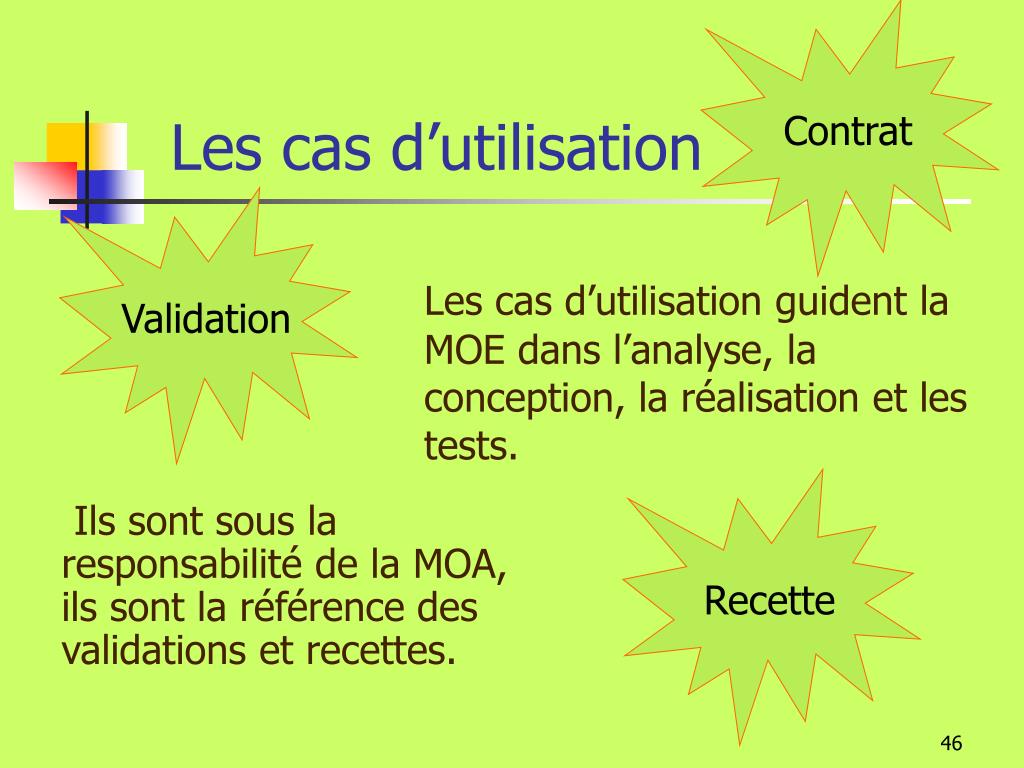 Les cas d'utilisation

Contrat

Validation

Les cas d'utilisation guident la MOE dans l'analyse, la conception, la réalisation et les tests.

Ils sont sous la responsabilité de la MOA, ils sont la référence des validations et recettes.

Recette

46